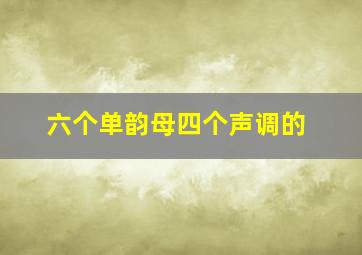 六个单韵母四个声调的